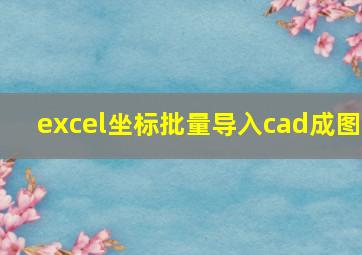 excel坐标批量导入cad成图